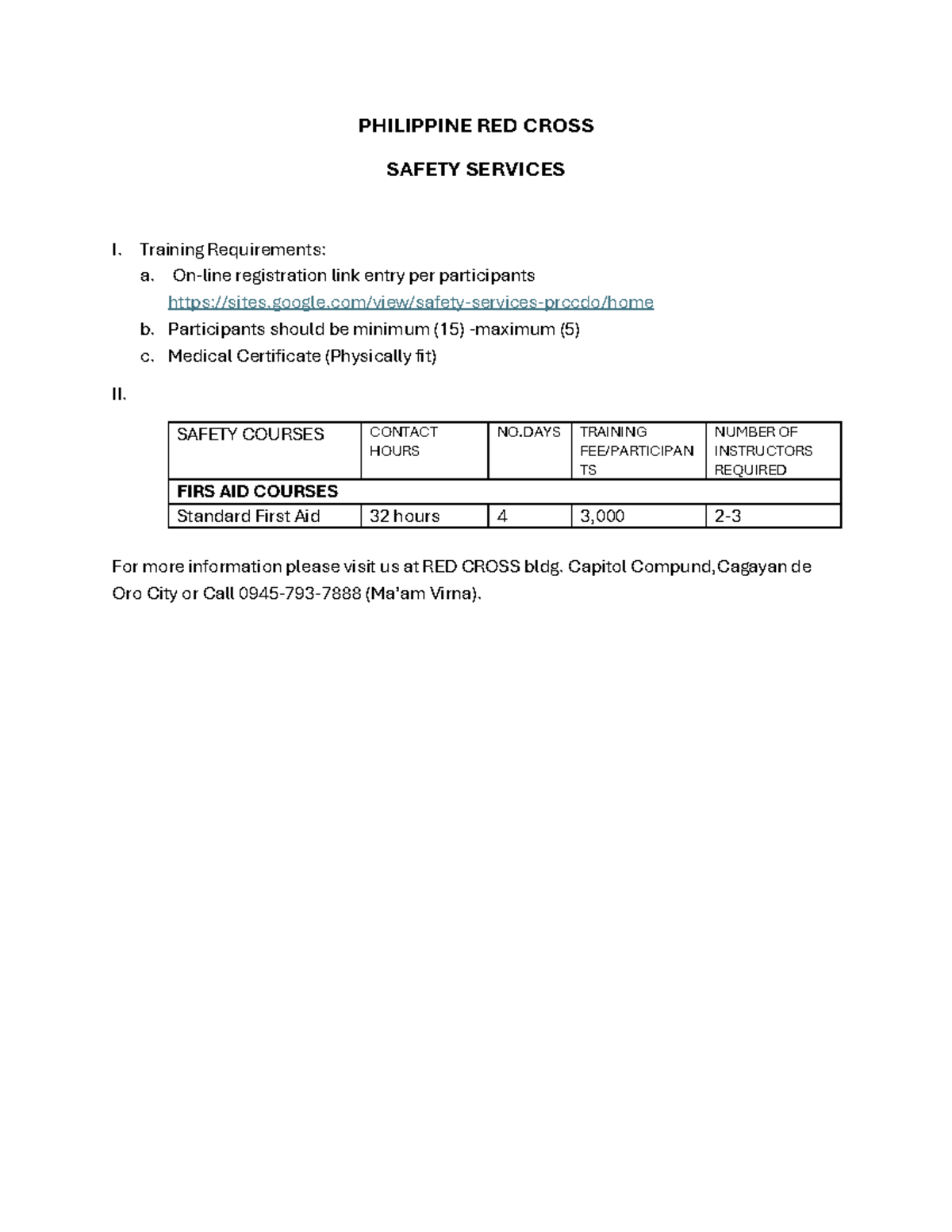 PHILIPPINE RED CROSS

SAFETY SERVICES

I. Training Requirements:
a. On-line registration link entry per participants
https://sites.google.com/view/safety-services-prccdo/home
b. Participants should be minimum (15) -maximum (5)
c. Medical Certificate (Physically fit)

II.

| SAFETY COURSES | CONTACT HOURS | NO.DAYS | TRAINING FEE/PARTICIPANTS | NUMBER OF INSTRUCTORS REQUIRED |
|---|---|---|---|---|
| FIRS AID COURSES | | | | |
| Standard First Aid | 32 hours | 4 | 3,000 | 2-3 |

For more information please visit us at RED CROSS bldg. Capitol Compund,Cagayan de Oro City or Call 0945-793-7888 (Ma'am Virna).